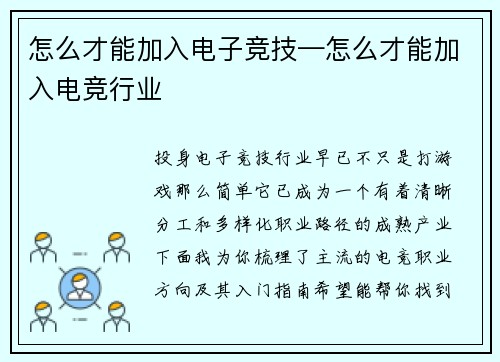 怎么才能加入电子竞技—怎么才能加入电竞行业

投身电子竞技行业早已不只是打游戏那么简单它已成为一个有着清晰分工和多样化职业路径的成熟产业下面我为你梳理了主流的电竞职业方向及其入门指南希望能帮你找到